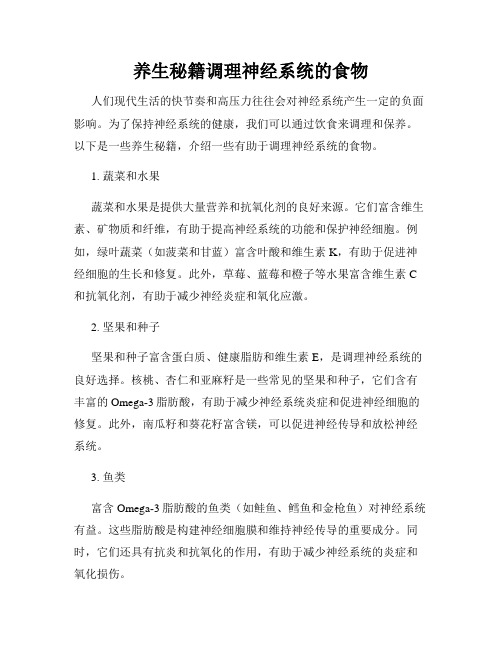 养生秘籍调理神经系统的食物

人们现代生活的快节奏和高压力往往会对神经系统产生一定的负面影响。为了保持神经系统的健康，我们可以通过饮食来调理和保养。以下是一些养生秘籍，介绍一些有助于调理神经系统的食物。

1. 蔬菜和水果

蔬菜和水果是提供大量营养和抗氧化剂的良好来源。它们富含维生素、矿物质和纤维，有助于提高神经系统的功能和保护神经细胞。例如，绿叶蔬菜（如菠菜和甘蓝）富含叶酸和维生素 K，有助于促进神经细胞的生长和修复。此外，草莓、蓝莓和橙子等水果富含维生素 C 和抗氧化剂，有助于减少神经炎症和氧化应激。

2. 坚果和种子

坚果和种子富含蛋白质、健康脂肪和维生素 E，是调理神经系统的良好选择。核桃、杏仁和亚麻籽是一些常见的坚果和种子，它们含有丰富的 Omega-3 脂肪酸，有助于减少神经系统炎症和促进神经细胞的修复。此外，南瓜籽和葵花籽富含镁，可以促进神经传导和放松神经系统。

3. 鱼类

富含 Omega-3 脂肪酸的鱼类（如鲑鱼、鳕鱼和金枪鱼）对神经系统有益。这些脂肪酸是构建神经细胞膜和维持神经传导的重要成分。同时，它们还具有抗炎和抗氧化的作用，有助于减少神经系统的炎症和氧化损伤。